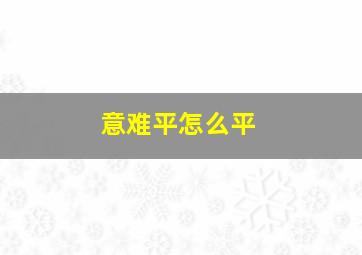 意难平怎么平